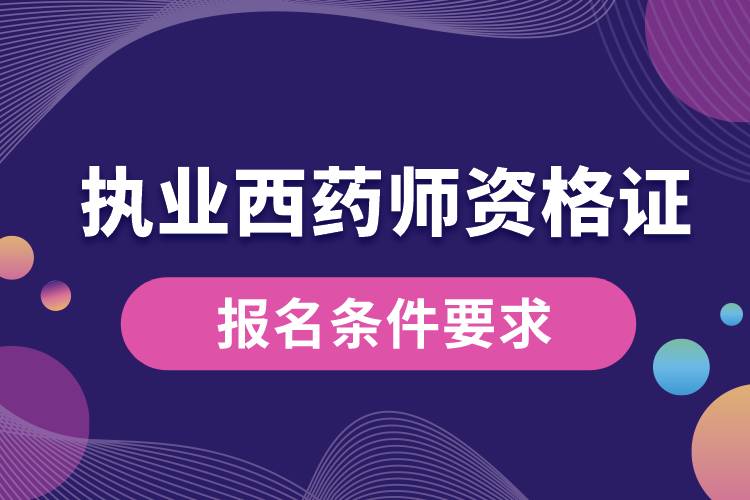 执业西药师资格证

报名条件要求